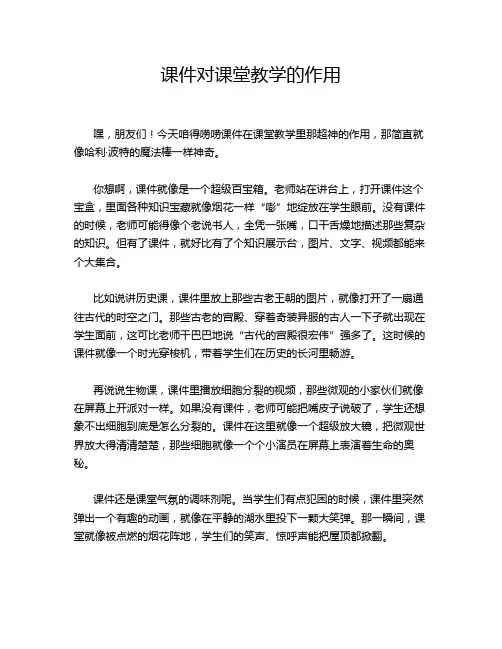 课件对课堂教学的作用

嘿，朋友们！今天咱得唠唠课件在课堂教学里那超神的作用，那简直就像哈利·波特的魔法棒一样神奇。

你想啊，课件就像是一个超级百宝箱。老师站在讲台上，打开课件这个宝盒，里面各种知识宝藏就像烟花一样“嘭”地绽放在学生眼前。没有课件的时候，老师可能得像个老说书人，全凭一张嘴，口干舌燥地描述那些复杂的知识。但有了课件，就好比有了个知识展示台，图片、文字、视频都能来个大集合。

比如说讲历史课，课件里放上那些古老王朝的图片，就像打开了一扇通往古代的时空之门。那些古老的宫殿、穿着奇装异服的古人一下子就出现在学生面前，这可比老师干巴巴地说“古代的宫殿很宏伟”强多了。这时候的课件就像一个时光穿梭机，带着学生们在历史的长河里畅游。

再说说生物课，课件里播放细胞分裂的视频，那些微观的小家伙们就像在屏幕上开派对一样。如果没有课件，老师可能把嘴皮子说破了，学生还想象不出细胞到底是怎么分裂的。课件在这里就像一个超级放大镜，把微观世界放大得清清楚楚，那些细胞就像一个个小演员在屏幕上表演着生命的奥秘。

课件还是课堂气氛的调味剂呢。当学生们有点犯困的时候，课件里突然弹出一个有趣的动画，就像在平静的湖水里投下一颗大笑弹。那一瞬间，课堂就像被点燃的烟花阵地，学生们的笑声、惊呼声能把屋顶都掀翻。